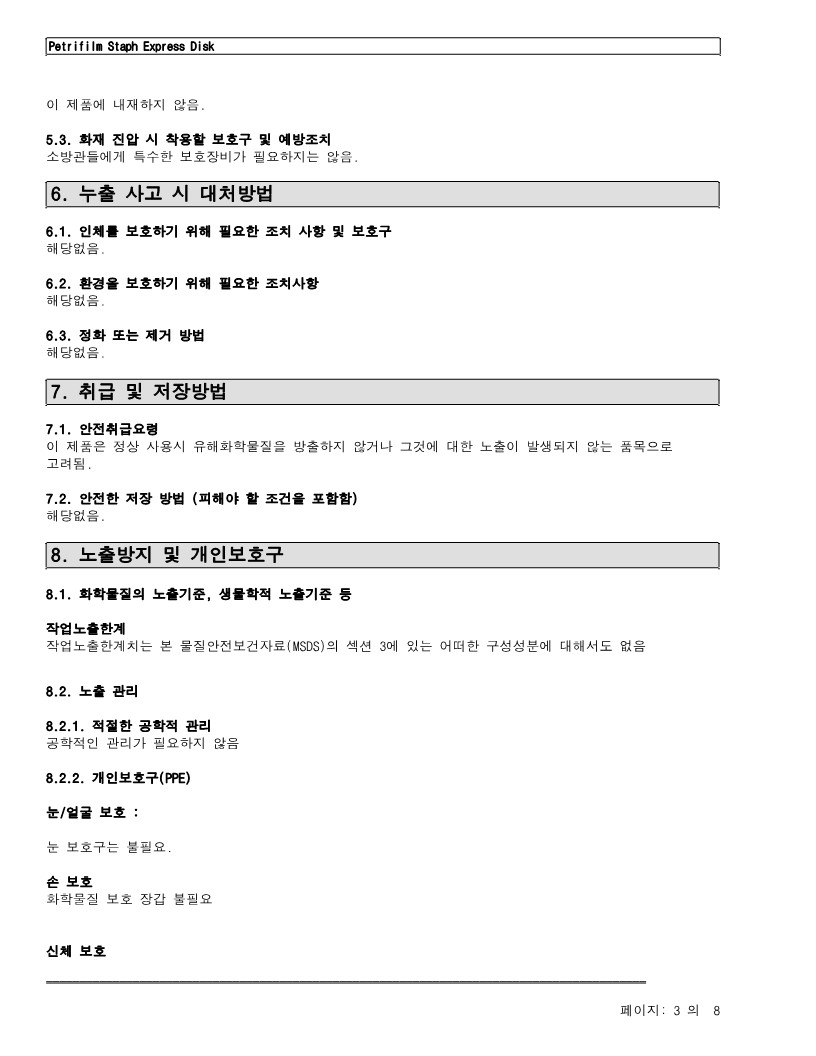 Petrifilm Staph Express Disk

이 제품에 내재하지 않음.

5.3. 화재 진압 시 착용할 보호구 및 예방조치
소방관들에게 특수한 보호장비가 필요하지는 않음.

6. 누출 사고 시 대처방법

6.1. 인체를 보호하기 위해 필요한 조치 사항 및 보호구
해당없음.

6.2. 환경을 보호하기 위해 필요한 조치사항
해당없음.

6.3. 정화 또는 제거 방법
해당없음.

7. 취급 및 저장방법

7.1. 안전취급요령
이 제품은 정상 사용시 유해화학물질을 방출하지 않거나 그것에 대한 노출이 발생되지 않는 품목으로 고려됨.

7.2. 안전한 저장 방법 (피해야 할 조건을 포함함)
해당없음.

8. 노출방지 및 개인보호구

8.1. 화학물질의 노출기준, 생물학적 노출기준 등

작업노출한계
작업노출한계치는 본 물질안전보건자료(MSDS)의 섹션 3에 있는 어떠한 구성성분에 대해서도 없음

8.2. 노출 관리

8.2.1. 적절한 공학적 관리
공학적인 관리가 필요하지 않음

8.2.2. 개인보호구(PPE)

눈/얼굴 보호 :

눈 보호구는 불필요.

손 보호
화학물질 보호 장갑 불필요

신체 보호

페이지: 3 의 8